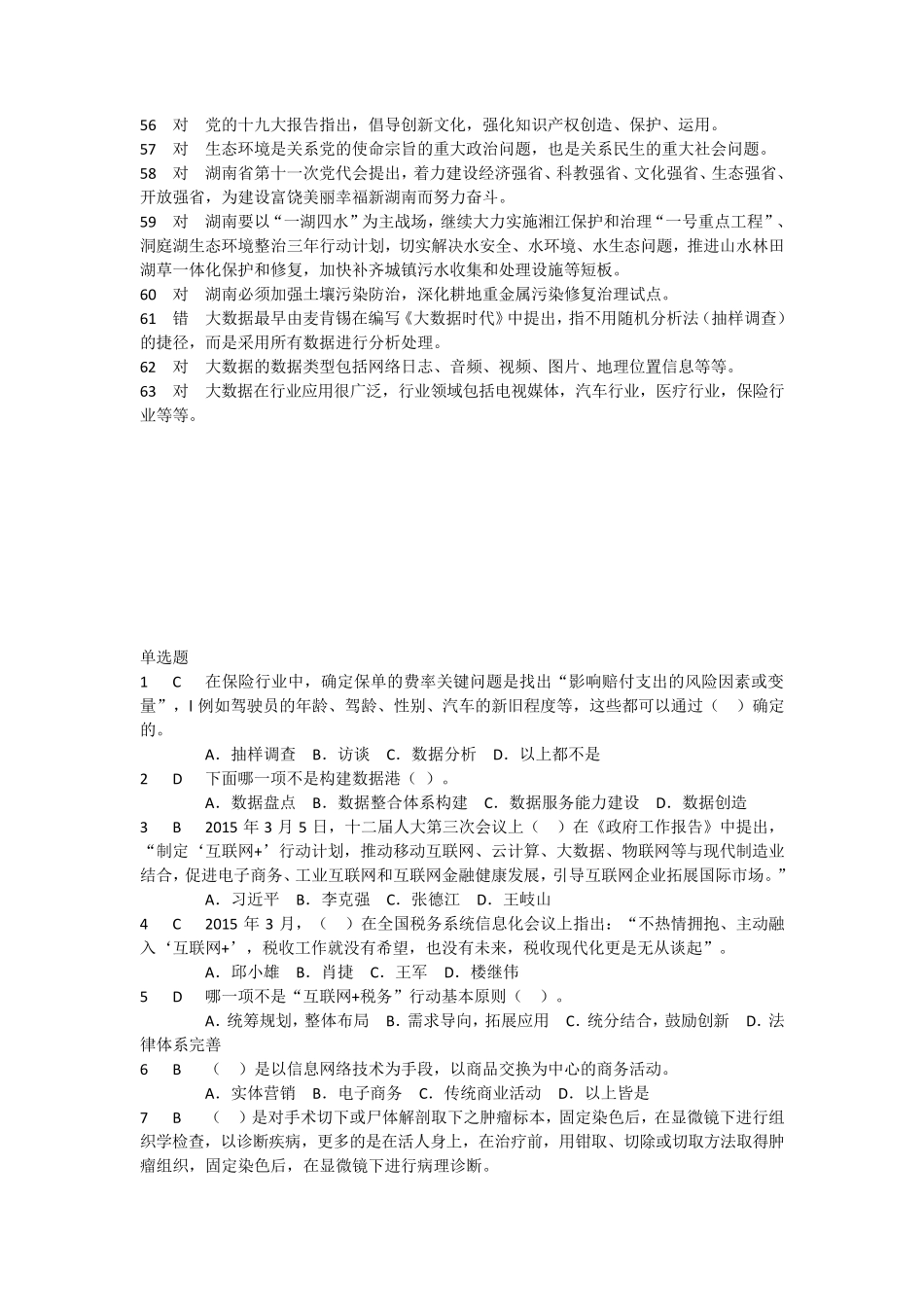 56　对　党的十九大报告指出，倡导创新文化，强化知识产权创造、保护、运用。
57　对　生态环境是关系党的使命宗旨的重大政治问题，也是关系民生的重大社会问题。
58　对　湖南省第十一次党代会提出，着力建设经济强省、科教强省、文化强省、生态强省、开放强省，为建设富饶美丽幸福新湖南而努力奋斗。
59　对　湖南要以“一湖四水”为主战场，继续大力实施湘江保护和治理“一号重点工程”、洞庭湖生态环境整治三年行动计划，切实解决水安全、水环境、水生态问题，推进山水林田湖草一体化保护和修复，加快补齐城镇污水收集和处理设施等短板。
60　对　湖南必须加强土壤污染防治，深化耕地重金属污染修复治理试点。
61　错　大数据最早由麦肯锡在编写《大数据时代》中提出，指不用随机分析法（抽样调查）的捷径，而是采用所有数据进行分析处理。
62　对　大数据的数据类型包括网络日志、音频、视频、图片、地理位置信息等等。
63　对　大数据在行业应用很广泛，行业领域包括电视媒体，汽车行业，医疗行业，保险行业等等。

单选题
1　C　在保险行业中，确定保单的费率关键问题是找出“影响赔付支出的风险因素或变量”，I 例如驾驶员的年龄、驾龄、性别、汽车的新旧程度等，这些都可以通过（　）确定的。
A．抽样调查　B．访谈　C．数据分析　D．以上都不是
2　D　下面哪一项不是构建数据港（ ）。
A．数据盘点　B．数据整合体系构建　C．数据服务能力建设　D．数据创造
3　B　2015 年 3 月 5 日，十二届人大第三次会议上（　）在《政府工作报告》中提出，“制定‘互联网+’行动计划，推动移动互联网、云计算、大数据、物联网等与现代制造业结合，促进电子商务、工业互联网和互联网金融健康发展，引导互联网企业拓展国际市场。”
A．习近平　B．李克强　C．张德江　D．王岐山
4　C　2015 年 3 月，（　）在全国税务系统信息化会议上指出：“不热情拥抱、主动融入‘互联网+’，税收工作就没有希望，也没有未来，税收现代化更是无从谈起”。
A．邱小雄　B．肖捷　C．王军　D．楼继伟
5　D　哪一项不是“互联网+税务”行动基本原则（　）。
A．统筹规划，整体布局　B．需求导向，拓展应用　C．统分结合，鼓励创新　D．法律体系完善
6　B　（　）是以信息网络技术为手段，以商品交换为中心的商务活动。
A．实体营销　B．电子商务　C．传统商业活动　D．以上皆是
7　B　（　）是对手术切下或尸体解剖取下之肿瘤标本，固定染色后，在显微镜下进行组织学检查，以诊断疾病，更多的是在活人身上，在治疗前，用钳取、切除或切取方法取得肿瘤组织，固定染色后，在显微镜下进行病理诊断。